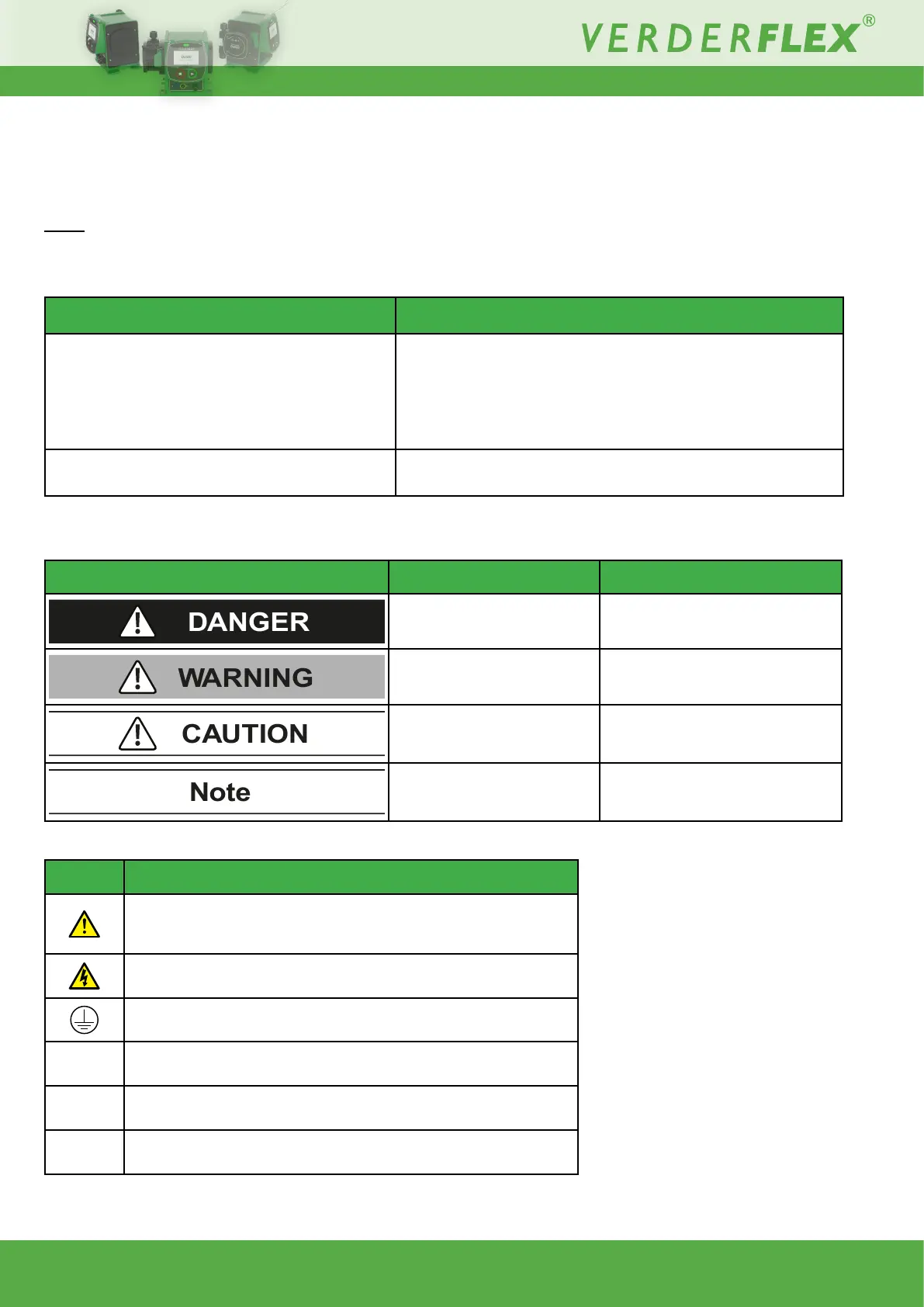 VERDERFLEX®

DANGER

WARNING

CAUTION

Note